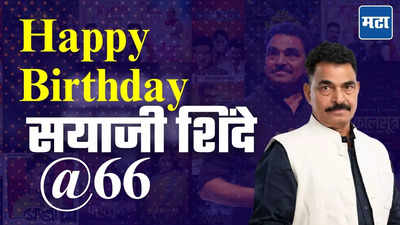 मटा

Happy Birthday

सयाजी शिंदे

@66